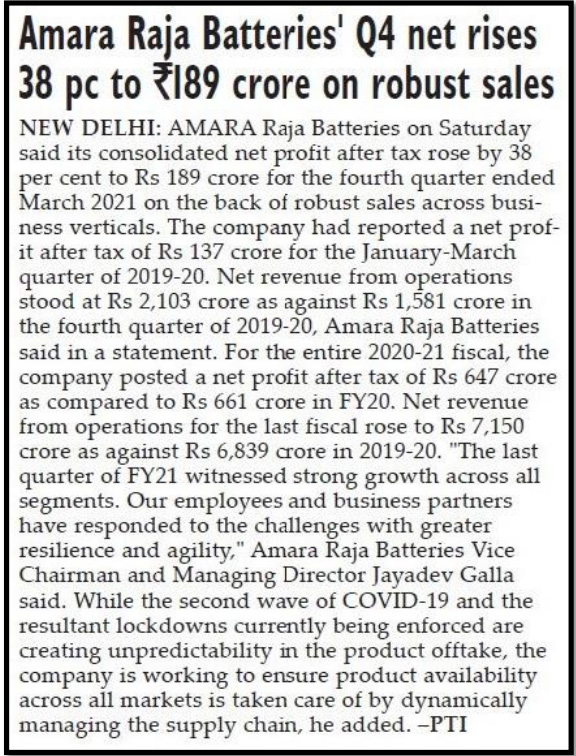 Amara Raja Batteries' Q4 net rises 38 pc to ₹189 crore on robust sales

NEW DELHI: AMARA Raja Batteries on Saturday said its consolidated net profit after tax rose by 38 per cent to Rs 189 crore for the fourth quarter ended March 2021 on the back of robust sales across business verticals. The company had reported a net profit after tax of Rs 137 crore for the January-March quarter of 2019-20. Net revenue from operations stood at Rs 2,103 crore as against Rs 1,581 crore in the fourth quarter of 2019-20, Amara Raja Batteries said in a statement. For the entire 2020-21 fiscal, the company posted a net profit after tax of Rs 647 crore as compared to Rs 661 crore in FY20. Net revenue from operations for the last fiscal rose to Rs 7,150 crore as against Rs 6,839 crore in 2019-20. "The last quarter of FY21 witnessed strong growth across all segments. Our employees and business partners have responded to the challenges with greater resilience and agility," Amara Raja Batteries Vice Chairman and Managing Director Jayadev Galla said. While the second wave of COVID-19 and the resultant lockdowns currently being enforced are creating unpredictability in the product offtake, the company is working to ensure product availability across all markets is taken care of by dynamically managing the supply chain, he added. –PTI